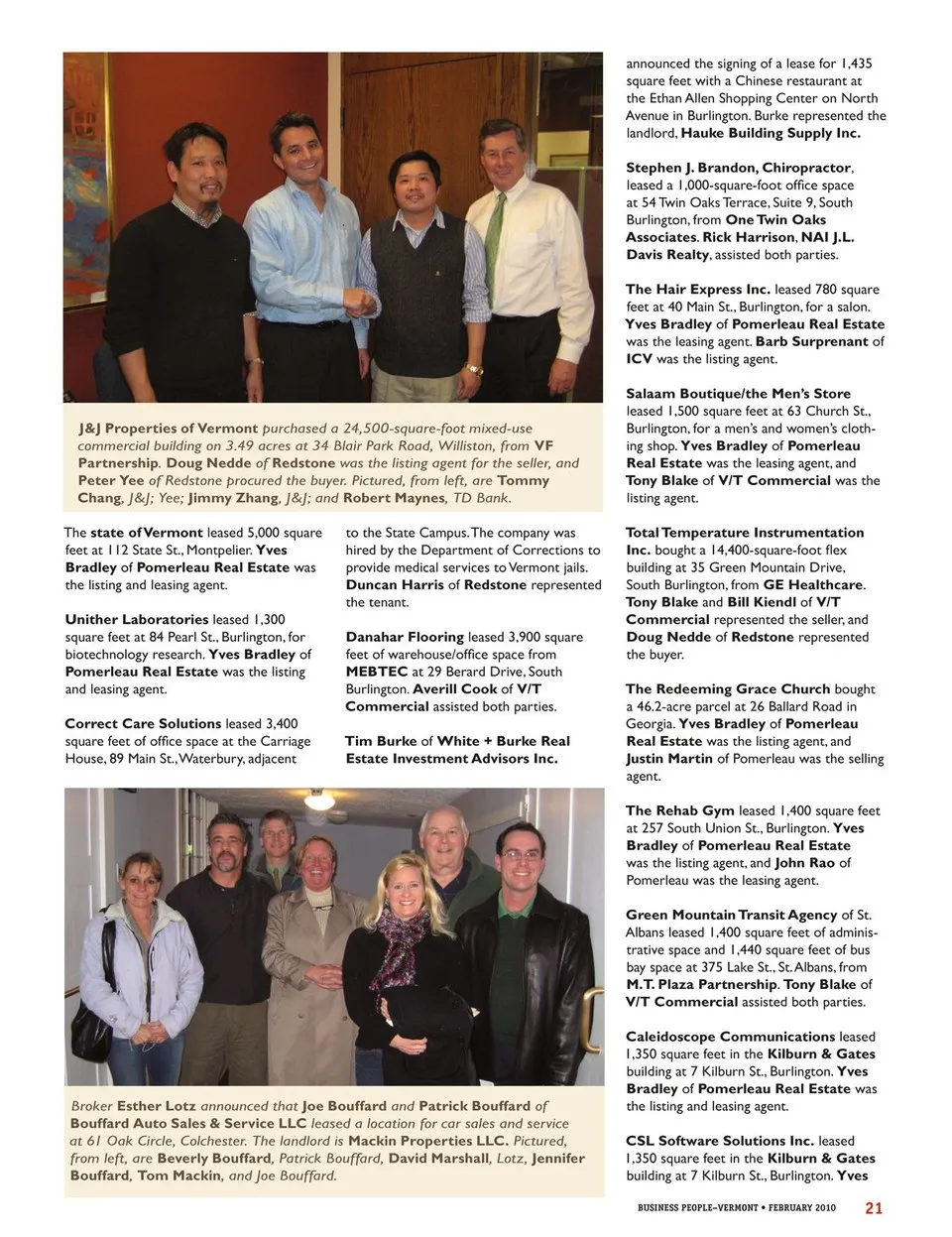 J&J Properties of Vermont purchased a 24,500-square-foot mixed-use commercial building on 3.49 acres at 34 Blair Park Road, Williston, from VF Partnership. Doug Nedde of Redstone was the listing agent for the seller, and Peter Yee of Redstone procured the buyer. Pictured, from left, are Tommy Chang, J&J; Yee; Jimmy Zhang, J&J; and Robert Maynes, TD Bank.

The state of Vermont leased 5,000 square feet at 112 State St., Montpelier. Yves Bradley of Pomerleau Real Estate was the listing and leasing agent.

Unither Laboratories leased 1,300 square feet at 84 Pearl St., Burlington, for biotechnology research. Yves Bradley of Pomerleau Real Estate was the listing and leasing agent.

Correct Care Solutions leased 3,400 square feet of office space at the Carriage House, 89 Main St., Waterbury, adjacent to the State Campus. The company was hired by the Department of Corrections to provide medical services to Vermont jails. Duncan Harris of Redstone represented the tenant.

Danahar Flooring leased 3,900 square feet of warehouse/office space from MEBTEC at 29 Berard Drive, South Burlington. Averill Cook of V/T Commercial assisted both parties.

Tim Burke of White + Burke Real Estate Investment Advisors Inc. announced the signing of a lease for 1,435 square feet with a Chinese restaurant at the Ethan Allen Shopping Center on North Avenue in Burlington. Burke represented the landlord, Hauke Building Supply Inc.

Stephen J. Brandon, Chiropractor, leased a 1,000-square-foot office space at 54 Twin Oaks Terrace, Suite 9, South Burlington, from One Twin Oaks Associates. Rick Harrison, NAI J.L. Davis Realty, assisted both parties.

The Hair Express Inc. leased 780 square feet at 40 Main St., Burlington, for a salon. Yves Bradley of Pomerleau Real Estate was the leasing agent. Barb Surprenant of ICV was the listing agent.

Salaam Boutique/the Men's Store leased 1,500 square feet at 63 Church St., Burlington, for a men's and women's clothing shop. Yves Bradley of Pomerleau Real Estate was the leasing agent, and Tony Blake of V/T Commercial was the listing agent.

Total Temperature Instrumentation Inc. bought a 14,400-square-foot flex building at 35 Green Mountain Drive, South Burlington, from GE Healthcare. Tony Blake and Bill Kiendl of V/T Commercial represented the seller, and Doug Nedde of Redstone represented the buyer.

The Redeeming Grace Church bought a 46.2-acre parcel at 26 Ballard Road in Georgia. Yves Bradley of Pomerleau Real Estate was the listing agent, and Justin Martin of Pomerleau was the selling agent.

The Rehab Gym leased 1,400 square feet at 257 South Union St., Burlington. Yves Bradley of Pomerleau Real Estate was the listing agent, and John Rao of Pomerleau was the leasing agent.

Green Mountain Transit Agency of St. Albans leased 1,400 square feet of administrative space and 1,440 square feet of bus bay space at 375 Lake St., St. Albans, from M.T. Plaza Partnership. Tony Blake of V/T Commercial assisted both parties.

Caleidoscope Communications leased 1,350 square feet in the Kilburn & Gates building at 7 Kilburn St., Burlington. Yves Bradley of Pomerleau Real Estate was the listing and leasing agent.

CSL Software Solutions Inc. leased 1,350 square feet in the Kilburn & Gates building at 7 Kilburn St., Burlington. Yves

Broker Esther Lotz announced that Joe Bouffard and Patrick Bouffard of Bouffard Auto Sales & Service LLC leased a location for car sales and service at 61 Oak Circle, Colchester. The landlord is Mackin Properties LLC. Pictured, from left, are Beverly Bouffard, Patrick Bouffard, David Marshall, Lotz, Jennifer Bouffard, Tom Mackin, and Joe Bouffard.

BUSINESS PEOPLE–VERMONT • FEBRUARY 2010 21